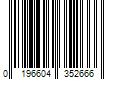 0 196604 352666